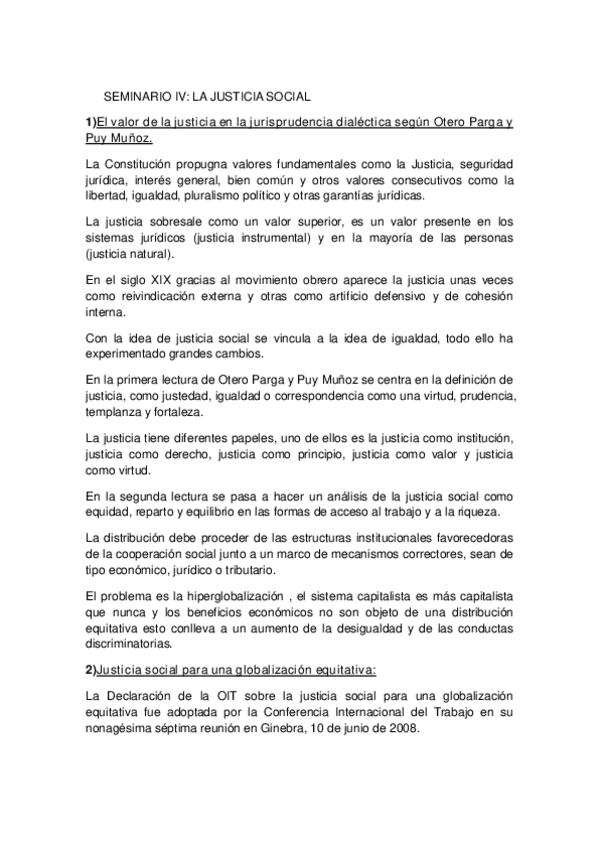 SEMINARIO IV: LA JUSTICIA SOCIAL

1)El valor de la justicia en la jurisprudencia dialéctica según Otero Parga y Puy Muñoz.

La Constitución propugna valores fundamentales como la Justicia, seguridad jurídica, interés general, bien común y otros valores consecutivos como la libertad, igualdad, pluralismo político y otras garantías jurídicas.

La justicia sobresale como un valor superior, es un valor presente en los sistemas jurídicos (justicia instrumental) y en la mayoría de las personas (justicia natural).

En el siglo XIX gracias al movimiento obrero aparece la justicia unas veces como reivindicación externa y otras como artificio defensivo y de cohesión interna.

Con la idea de justicia social se vincula a la idea de igualdad, todo ello ha experimentado grandes cambios.

En la primera lectura de Otero Parga y Puy Muñoz se centra en la definición de justicia, como justedad, igualdad o correspondencia como una virtud, prudencia, templanza y fortaleza.

La justicia tiene diferentes papeles, uno de ellos es la justicia como institución, justicia como derecho, justicia como principio, justicia como valor y justicia como virtud.

En la segunda lectura se pasa a hacer un análisis de la justicia social como equidad, reparto y equilibrio en las formas de acceso al trabajo y a la riqueza.

La distribución debe proceder de las estructuras institucionales favorecedoras de la cooperación social junto a un marco de mecanismos correctores, sean de tipo económico, jurídico o tributario.

El problema es la hiperglobalización , el sistema capitalista es más capitalista que nunca y los beneficios económicos no son objeto de una distribución equitativa esto conlleva a un aumento de la desigualdad y de las conductas discriminatorias.

2)Justicia social para una globalización equitativa:

La Declaración de la OIT sobre la justicia social para una globalización equitativa fue adoptada por la Conferencia Internacional del Trabajo en su nonagésima séptima reunión en Ginebra, 10 de junio de 2008.